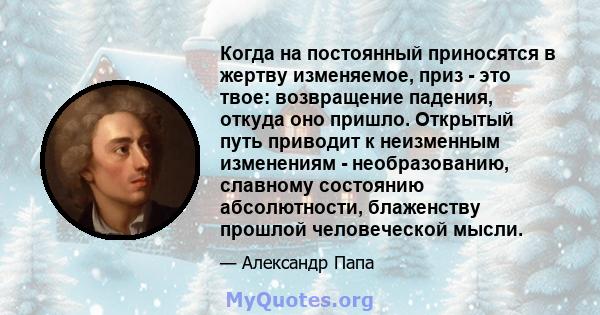 Когда на постоянный приносятся в жертву изменяемое, приз - это твое: возвращение падения, откуда оно пришло. Открытый путь приводит к неизменным изменениям - необразованию, славному состоянию абсолютности, блаженству прошлой человеческой мысли.

— Александр Папа

MyQuotes.org